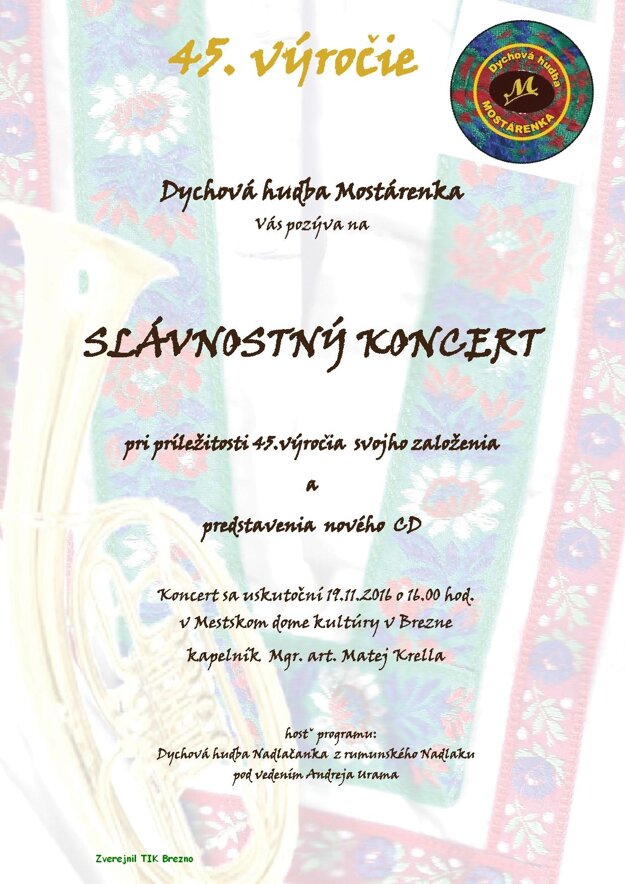 45. výročie

Dychová hudba MOSTÁRENKA
M

Dychová hudba Mostárenka
Vás pozýva na

SLÁVNOSTNÝ KONCERT

pri príležitosti 45.výročia svojho založenia
a
predstavenia nového CD

Koncert sa uskutoční 19.11.2016 o 16.00 hod.
v Mestskom dome kultúry v Brezne
kapelník Mgr. art. Matej Krella

hosť programu:
Dychová hudba Nadlačanka z rumunského Nadlaku
pod vedením Andreja Urama

Zverejnil TIK Brezno